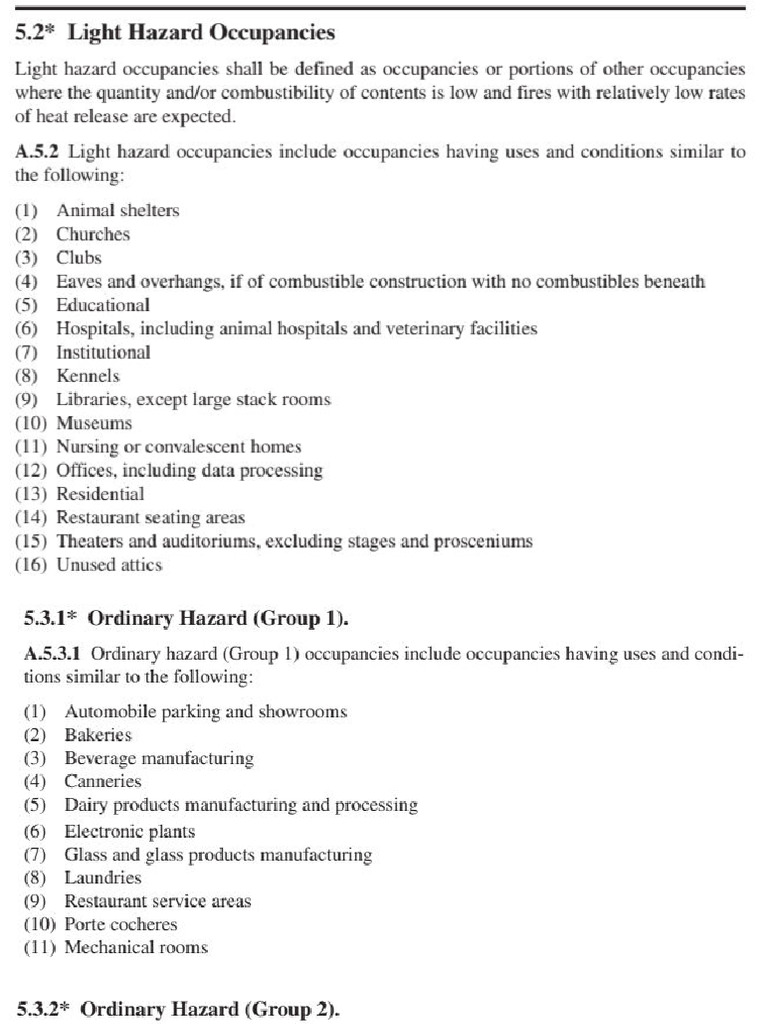 5.2* Light Hazard Occupancies

Light hazard occupancies shall be defined as occupancies or portions of other occupancies where the quantity and/or combustibility of contents is low and fires with relatively low rates of heat release are expected.

A.5.2 Light hazard occupancies include occupancies having uses and conditions similar to the following:

(1) Animal shelters
(2) Churches
(3) Clubs
(4) Eaves and overhangs, if of combustible construction with no combustibles beneath
(5) Educational
(6) Hospitals, including animal hospitals and veterinary facilities
(7) Institutional
(8) Kennels
(9) Libraries, except large stack rooms
(10) Museums
(11) Nursing or convalescent homes
(12) Offices, including data processing
(13) Residential
(14) Restaurant seating areas
(15) Theaters and auditoriums, excluding stages and prosceniums
(16) Unused attics

5.3.1* Ordinary Hazard (Group 1).

A.5.3.1 Ordinary hazard (Group 1) occupancies include occupancies having uses and conditions similar to the following:

(1) Automobile parking and showrooms
(2) Bakeries
(3) Beverage manufacturing
(4) Canneries
(5) Dairy products manufacturing and processing
(6) Electronic plants
(7) Glass and glass products manufacturing
(8) Laundries
(9) Restaurant service areas
(10) Porte cocheres
(11) Mechanical rooms

5.3.2* Ordinary Hazard (Group 2).